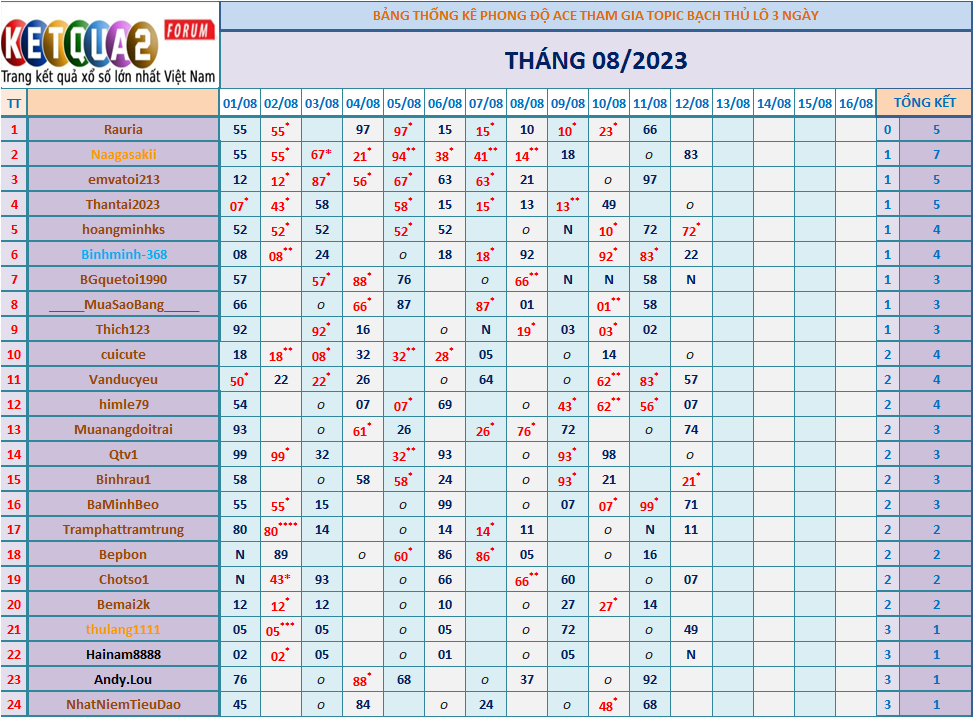 KETQUA2 FORUM
Trang kết quả xổ số lớn nhất Việt Nam

BẢNG THỐNG KÊ PHONG ĐỘ ACE THAM GIA TOPIC BẠCH THỦ LÔ 3 NGÀY

THÁNG 08/2023

| TT | | 01/08 | 02/08 | 03/08 | 04/08 | 05/08 | 06/08 | 07/08 | 08/08 | 09/08 | 10/08 | 11/08 | 12/08 | 13/08 | 14/08 | 15/08 | 16/08 | TỔNG KẾT | |
|---|---|---|---|---|---|---|---|---|---|---|---|---|---|---|---|---|---|---|---|
| 1 | Rauria | 55 | 55* | | 97 | 97* | 15 | 15* | 10 | 10* | 23* | 66 | | | | | | 0 | 5 |
| 2 | Naagasakii | 55 | 55* | 67* | 21* | 94** | 38* | 41** | 14** | 18 | | o | 83 | | | | | 1 | 7 |
| 3 | emvatoi213 | 12 | 12* | 87* | 56* | 67* | 63 | 63* | 21 | | o | 97 | | | | | | 1 | 5 |
| 4 | Thantai2023 | 07* | 43* | 58 | | 58* | 15 | 15* | 13 | 13** | 49 | | o | | | | | 1 | 5 |
| 5 | hoangminhks | 52 | 52* | 52 | | 52* | 52 | | o | N | 10* | 72 | 72* | | | | | 1 | 4 |
| 6 | Binhminh-368 | 08 | 08** | 24 | | o | 18 | 18* | 92 | | 92* | 83* | 22 | | | | | 1 | 4 |
| 7 | BGquetoi1990 | 57 | | 57* | 88* | 76 | | o | 66** | N | N | 58 | N | | | | | 1 | 3 |
| 8 | _____MuaSaoBang_____ | 66 | | o | 66* | 87 | | 87* | 01 | | 01** | 58 | | | | | | 1 | 3 |
| 9 | Thich123 | 92 | | 92* | 16 | | o | N | 19* | 03 | 03* | 02 | | | | | | 1 | 3 |
| 10 | cuicute | 18 | 18** | 08* | 32 | 32** | 28* | 05 | | o | 14 | | o | | | | | 2 | 4 |
| 11 | Vanducyeu | 50* | 22 | 22* | 26 | | o | 64 | | o | 62** | 83* | 57 | | | | | 2 | 4 |
| 12 | himle79 | 54 | | o | 07 | 07* | 69 | | o | 43* | 62** | 56* | 07 | | | | | 2 | 4 |
| 13 | Muanangdoitrai | 93 | | o | 61* | 26 | | 26* | 76* | 72 | | o | 74 | | | | | 2 | 3 |
| 14 | Qtv1 | 99 | 99* | 32 | | 32** | 93 | | o | 93* | 98 | | o | | | | | 2 | 3 |
| 15 | Binhrau1 | 58 | | o | 58 | 58* | 24 | | o | 93* | 21 | | 21* | | | | | 2 | 3 |
| 16 | BaMinhBeo | 55 | 55* | 15 | | o | 99 | | o | 07 | 07* | 99* | 71 | | | | | 2 | 3 |
| 17 | Tramphattramtrung | 80 | 80**** | 14 | | o | 14 | 14* | 11 | | o | N | 11 | | | | | 2 | 2 |
| 18 | Bepbon | N | 89 | | o | 60* | 86 | 86* | 05 | | o | 16 | | | | | | 2 | 2 |
| 19 | Chotso1 | N | 43* | 93 | | o | 66 | | 66** | 60 | | o | 07 | | | | | 2 | 2 |
| 20 | Bemai2k | 12 | 12* | 12 | | o | 10 | | o | 27 | 27* | 14 | | | | | | 2 | 2 |
| 21 | thulang1111 | 05 | 05*** | 05 | | o | 05 | | o | 72 | | o | 49 | | | | | 3 | 1 |
| 22 | Hainam8888 | 02 | 02* | 05 | | o | 01 | | o | 05 | | o | N | | | | | 3 | 1 |
| 23 | Andy.Lou | 76 | | o | 88* | 68 | | o | 37 | | o | 92 | | | | | | 3 | 1 |
| 24 | NhatNiemTieuDao | 45 | | o | 84 | | o | 24 | | o | 48* | 68 | | | | | | 3 | 1 |